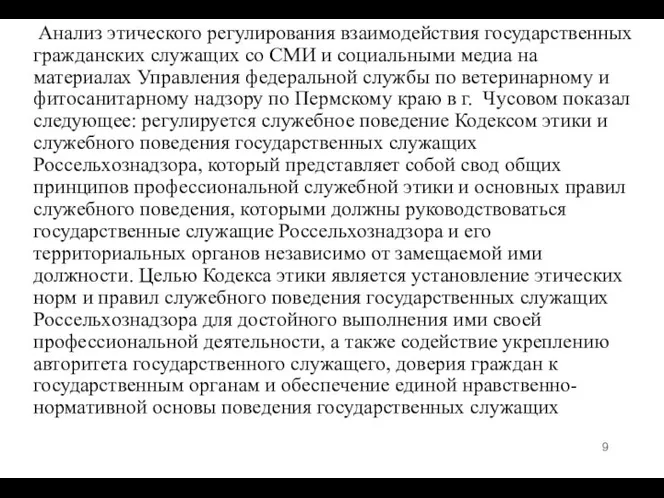 Анализ этического регулирования взаимодействия государственных гражданских служащих со СМИ и социальными медиа на материалах Управления федеральной службы по ветеринарному и фитосанитарному надзору по Пермскому краю в г. Чусовом показал следующее: регулируется служебное поведение Кодексом этики и служебного поведения государственных служащих Россельхознадзора, который представляет собой свод общих принципов профессиональной служебной этики и основных правил служебного поведения, которыми должны руководствоваться государственные служащие Россельхознадзора и его территориальных органов независимо от замещаемой ими должности. Целью Кодекса этики является установление этических норм и правил служебного поведения государственных служащих Россельхознадзора для достойного выполнения ими своей профессиональной деятельности, а также содействие укреплению авторитета государственного служащего, доверия граждан к государственным органам и обеспечение единой нравственно-нормативной основы поведения государственных служащих

9